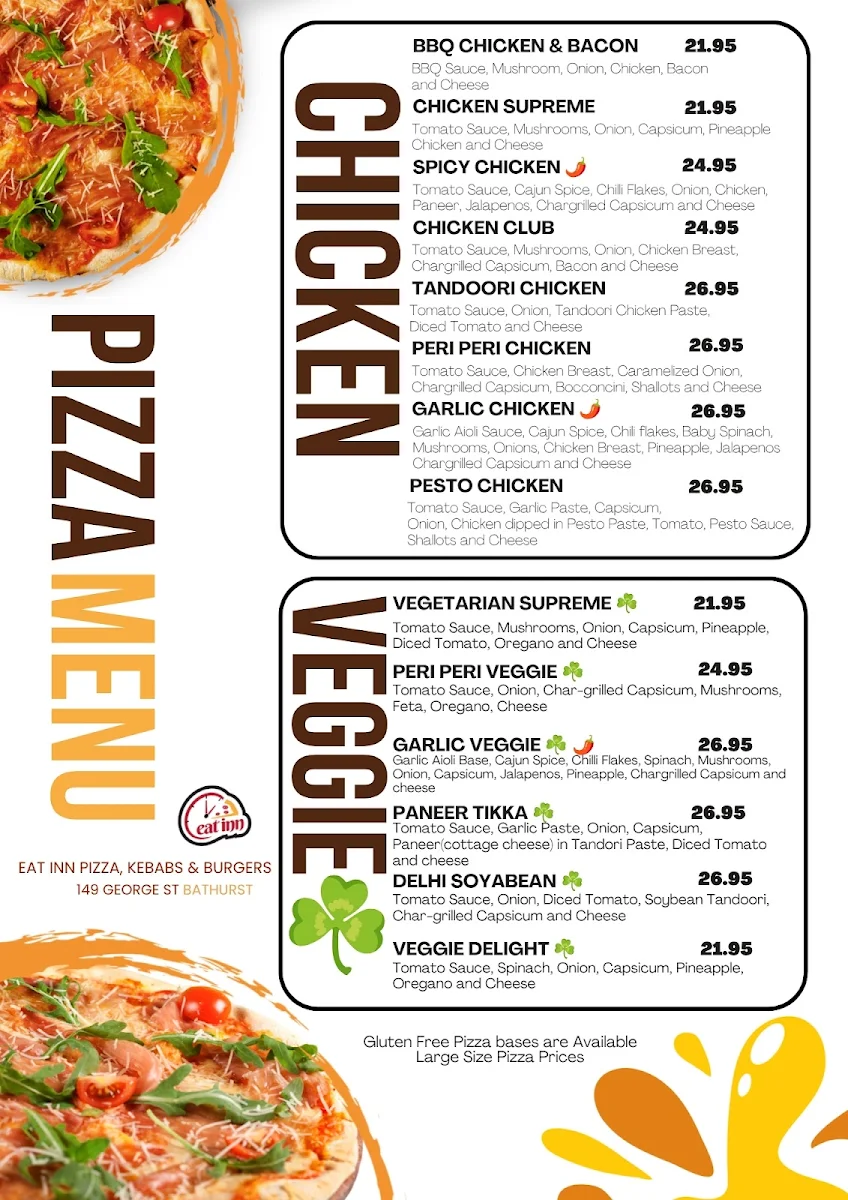 PIZZA MENU

eat inn

EAT INN PIZZA, KEBABS & BURGERS
149 GEORGE ST BATHURST

CHICKEN

BBQ CHICKEN & BACON 21.95
BBQ Sauce, Mushroom, Onion, Chicken, Bacon and Cheese

CHICKEN SUPREME 21.95
Tomato Sauce, Mushrooms, Onion, Capsicum, Pineapple Chicken and Cheese

SPICY CHICKEN 24.95
Tomato Sauce, Cajun Spice, Chilli Flakes, Onion, Chicken, Paneer, Jalapenos, Chargrilled Capsicum and Cheese

CHICKEN CLUB 24.95
Tomato Sauce, Mushrooms, Onion, Chicken Breast, Chargrilled Capsicum, Bacon and Cheese

TANDOORI CHICKEN 26.95
Tomato Sauce, Onion, Tandoori Chicken Paste, Diced Tomato and Cheese

PERI PERI CHICKEN 26.95
Tomato Sauce, Chicken Breast, Caramelized Onion, Chargrilled Capsicum, Bocconcini, Shallots and Cheese

GARLIC CHICKEN 26.95
Garlic Aioli Sauce, Cajun Spice, Chili flakes, Baby Spinach, Mushrooms, Onions, Chicken Breast, Pineapple, Jalapenos Chargrilled Capsicum and Cheese

PESTO CHICKEN 26.95
Tomato Sauce, Garlic Paste, Capsicum, Onion, Chicken dipped in Pesto Paste, Tomato, Pesto Sauce, Shallots and Cheese

VEGGIE

VEGETARIAN SUPREME 21.95
Tomato Sauce, Mushrooms, Onion, Capsicum, Pineapple, Diced Tomato, Oregano and Cheese

PERI PERI VEGGIE 24.95
Tomato Sauce, Onion, Char-grilled Capsicum, Mushrooms, Feta, Oregano, Cheese

GARLIC VEGGIE 26.95
Garlic Aioli Base, Cajun Spice, Chilli Flakes, Spinach, Mushrooms, Onion, Capsicum, Jalapenos, Pineapple, Chargrilled Capsicum and cheese

PANEER TIKKA 26.95
Tomato Sauce, Garlic Paste, Onion, Capsicum, Paneer(cottage cheese) in Tandori Paste, Diced Tomato and cheese

DELHI SOYABEAN 26.95
Tomato Sauce, Onion, Diced Tomato, Soybean Tandoori, Char-grilled Capsicum and Cheese

VEGGIE DELIGHT 21.95
Tomato Sauce, Spinach, Onion, Capsicum, Pineapple, Oregano and Cheese

Gluten Free Pizza bases are Available
Large Size Pizza Prices